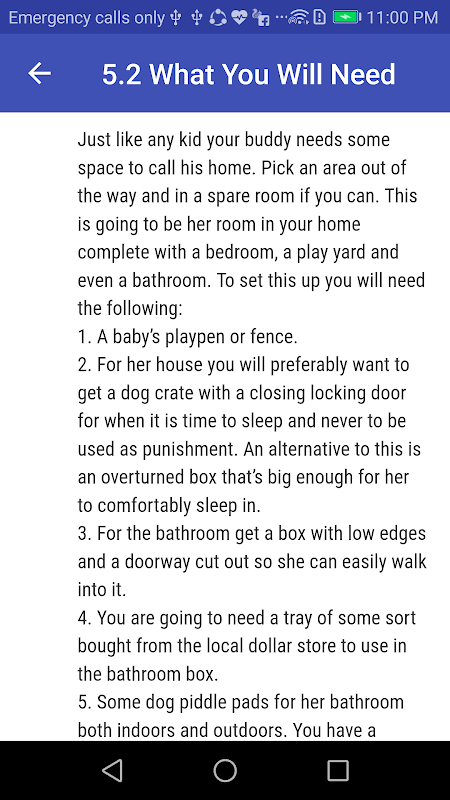 Emergency calls only 11:00 PM

5.2 What You Will Need

Just like any kid your buddy needs some space to call his home. Pick an area out of the way and in a spare room if you can. This is going to be her room in your home complete with a bedroom, a play yard and even a bathroom. To set this up you will need the following:
1. A baby's playpen or fence.
2. For her house you will preferably want to get a dog crate with a closing locking door for when it is time to sleep and never to be used as punishment. An alternative to this is an overturned box that's big enough for her to comfortably sleep in.
3. For the bathroom get a box with low edges and a doorway cut out so she can easily walk into it.
4. You are going to need a tray of some sort bought from the local dollar store to use in the bathroom box.
5. Some dog piddle pads for her bathroom both indoors and outdoors. You have a